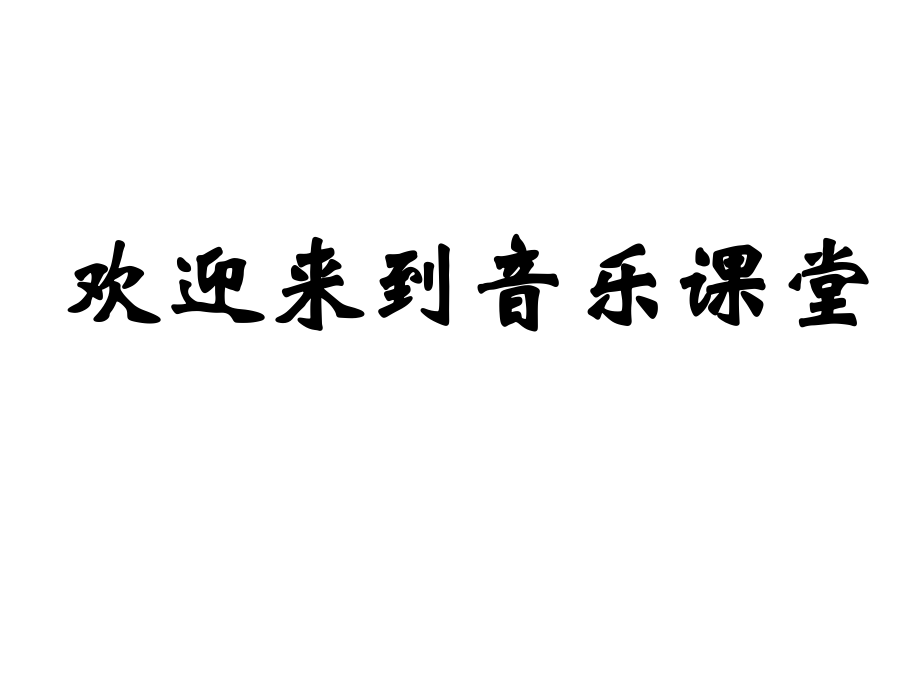 欢迎来到音乐课堂